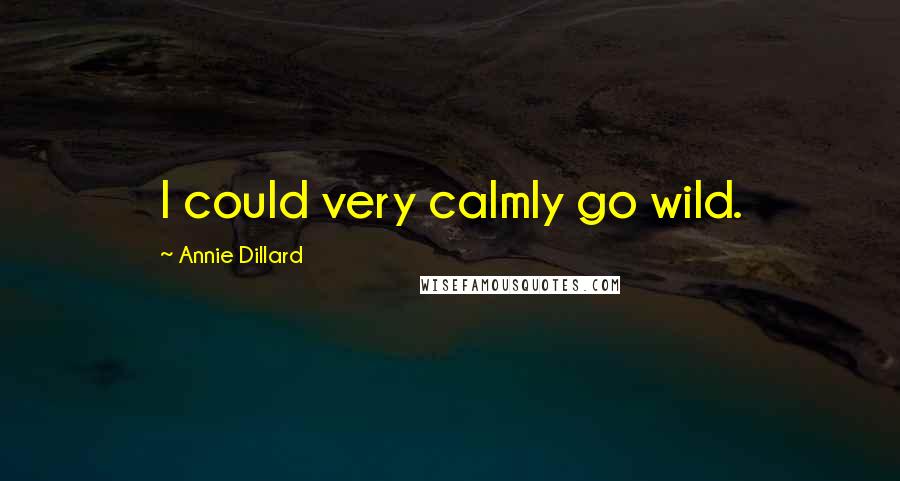 I could very calmly go wild.

~ Annie Dillard

WISEFAMOUSQUOTES.COM